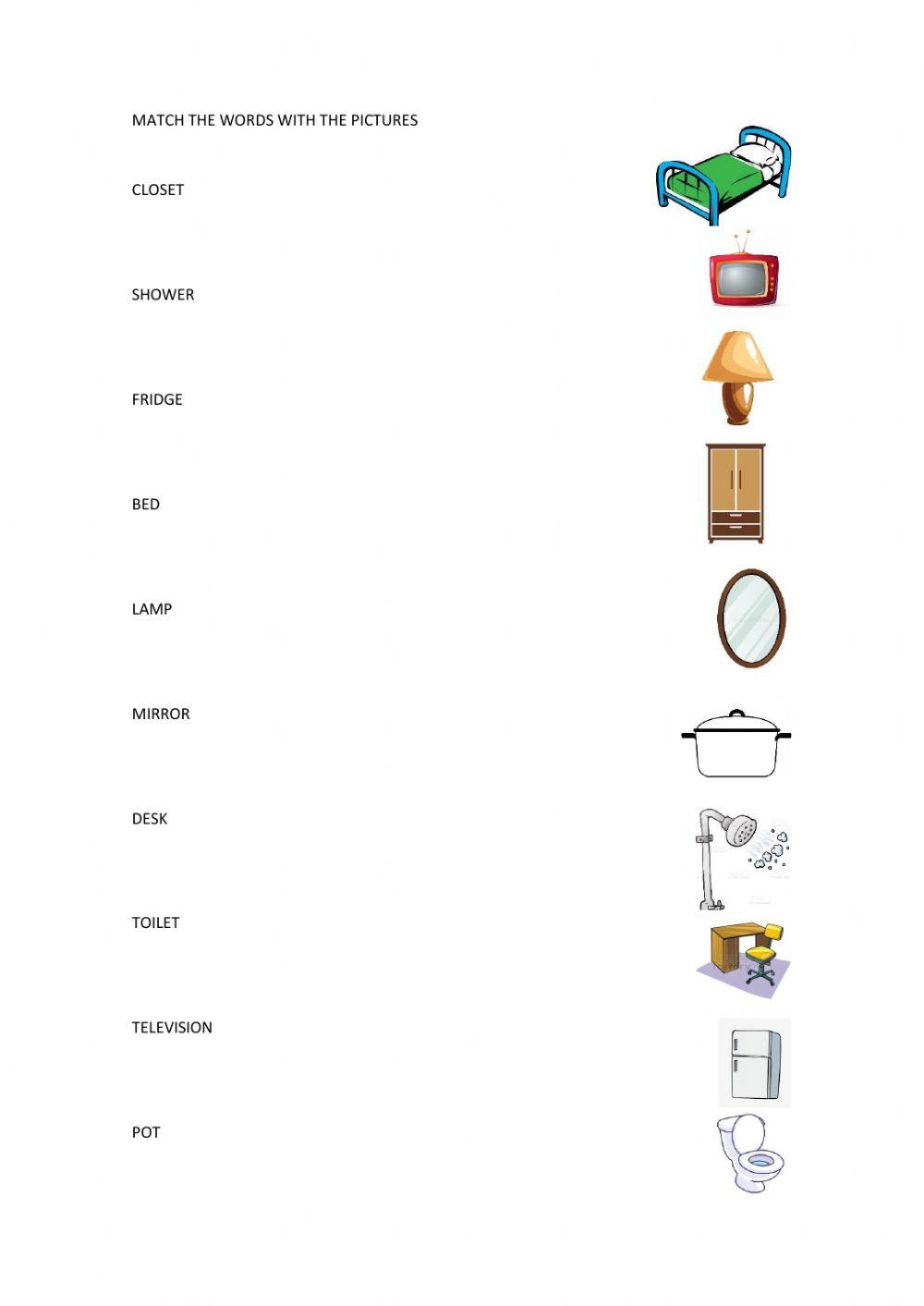 MATCH THE WORDS WITH THE PICTURES

CLOSET

SHOWER

FRIDGE

BED

LAMP

MIRROR

DESK

TOILET

TELEVISION

POT